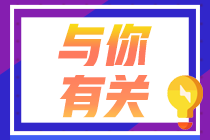 与你
有关